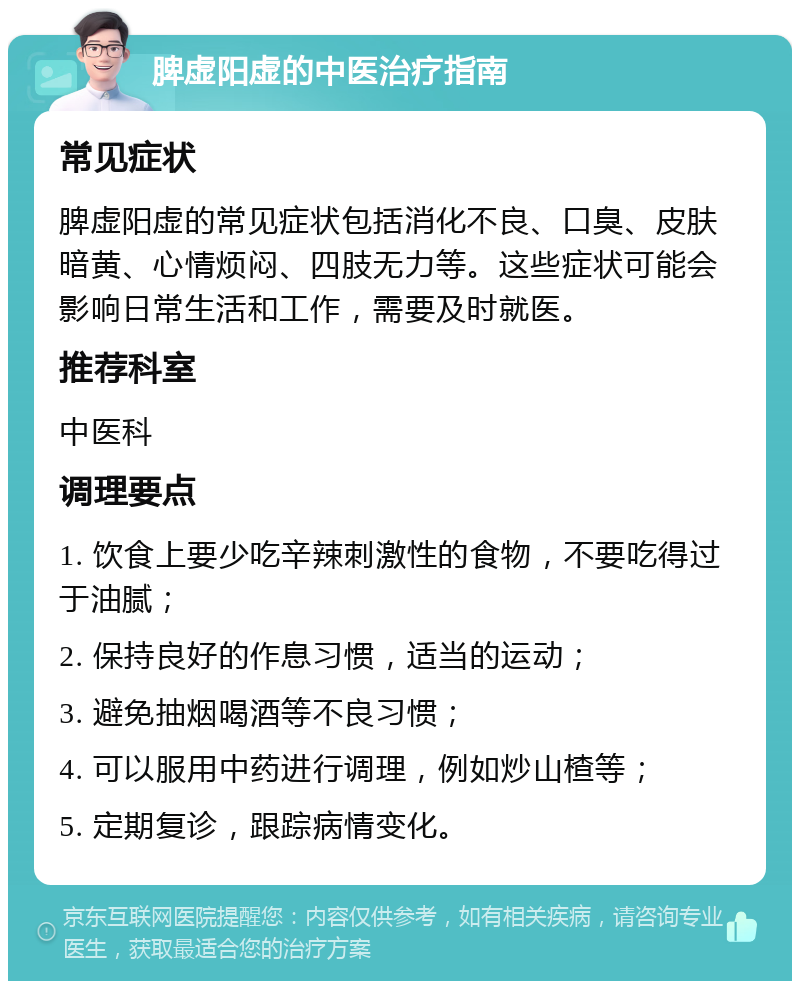 脾虚阳虚的中医治疗指南

常见症状

脾虚阳虚的常见症状包括消化不良、口臭、皮肤暗黄、心情烦闷、四肢无力等。这些症状可能会影响日常生活和工作，需要及时就医。

推荐科室

中医科

调理要点

1. 饮食上要少吃辛辣刺激性的食物，不要吃得过于油腻；

2. 保持良好的作息习惯，适当的运动；

3. 避免抽烟喝酒等不良习惯；

4. 可以服用中药进行调理，例如炒山楂等；

5. 定期复诊，跟踪病情变化。

京东互联网医院提醒您：内容仅供参考，如有相关疾病，请咨询专业医生，获取最适合您的治疗方案